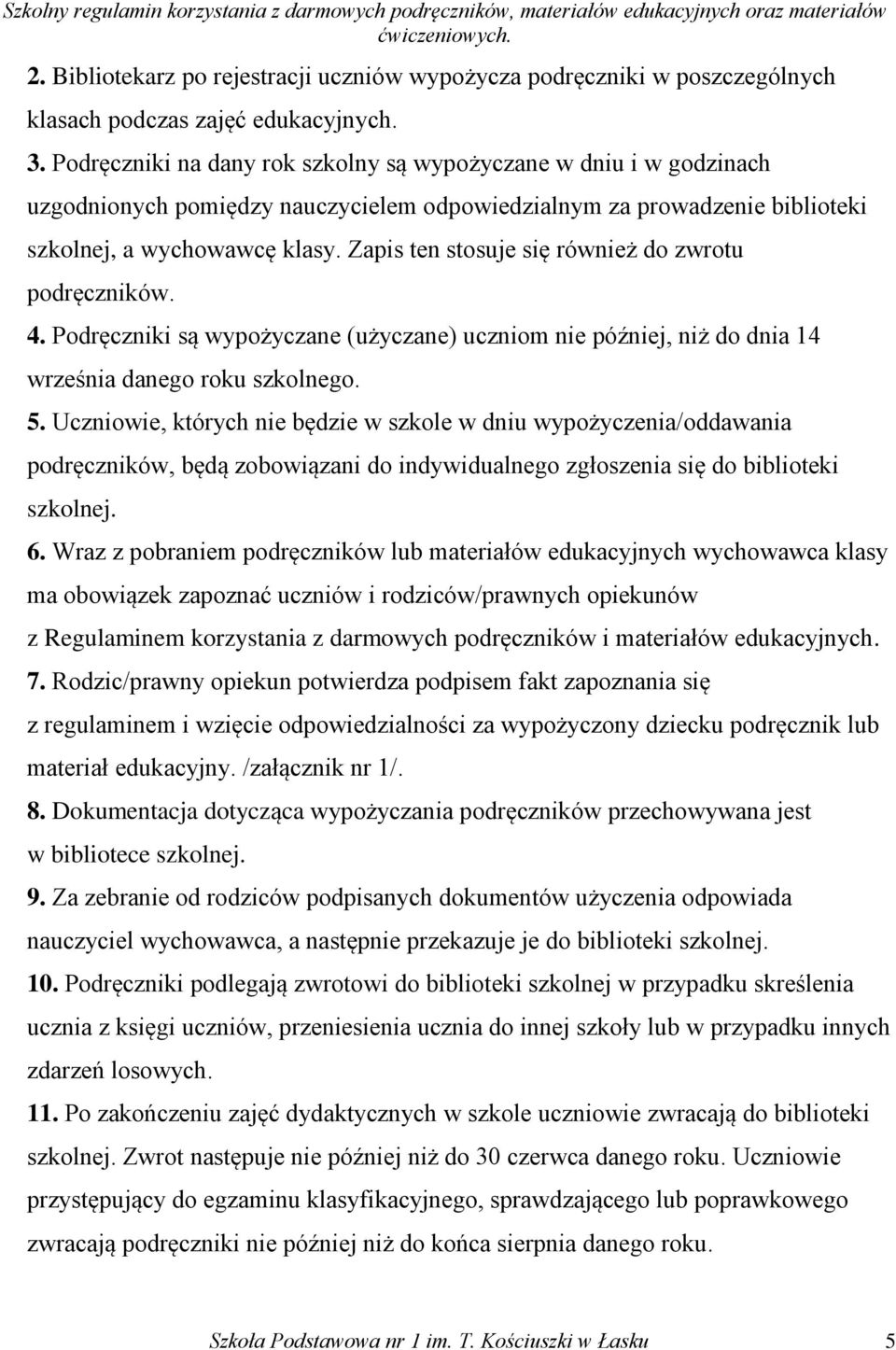 Szkolny regulamin korzystania z darmowych podręczników, materiałów edukacyjnych oraz materiałów ćwiczeniowych.

2. Bibliotekarz po rejestracji uczniów wypożycza podręczniki w poszczególnych klasach podczas zajęć edukacyjnych.

3. Podręczniki na dany rok szkolny są wypożyczane w dniu i w godzinach uzgodnionych pomiędzy nauczycielem odpowiedzialnym za prowadzenie biblioteki szkolnej, a wychowawcę klasy. Zapis ten stosuje się również do zwrotu podręczników.

4. Podręczniki są wypożyczane (użyczane) uczniom nie później, niż do dnia 14 września danego roku szkolnego.

5. Uczniowie, których nie będzie w szkole w dniu wypożyczenia/oddawania podręczników, będą zobowiązani do indywidualnego zgłoszenia się do biblioteki szkolnej.

6. Wraz z pobraniem podręczników lub materiałów edukacyjnych wychowawca klasy ma obowiązek zapoznać uczniów i rodziców/prawnych opiekunów z Regulaminem korzystania z darmowych podręczników i materiałów edukacyjnych.

7. Rodzic/prawny opiekun potwierdza podpisem fakt zapoznania się z regulaminem i wzięcie odpowiedzialności za wypożyczony dziecku podręcznik lub materiał edukacyjny. /załącznik nr 1/.

8. Dokumentacja dotycząca wypożyczania podręczników przechowywana jest w bibliotece szkolnej.

9. Za zebranie od rodziców podpisanych dokumentów użyczenia odpowiada nauczyciel wychowawca, a następnie przekazuje je do biblioteki szkolnej.

10. Podręczniki podlegają zwrotowi do biblioteki szkolnej w przypadku skreślenia ucznia z księgi uczniów, przeniesienia ucznia do innej szkoły lub w przypadku innych zdarzeń losowych.

11. Po zakończeniu zajęć dydaktycznych w szkole uczniowie zwracają do biblioteki szkolnej. Zwrot następuje nie później niż do 30 czerwca danego roku. Uczniowie przystępujący do egzaminu klasyfikacyjnego, sprawdzającego lub poprawkowego zwracają podręczniki nie później niż do końca sierpnia danego roku.

Szkoła Podstawowa nr 1 im. T. Kościuszki w Łasku 5